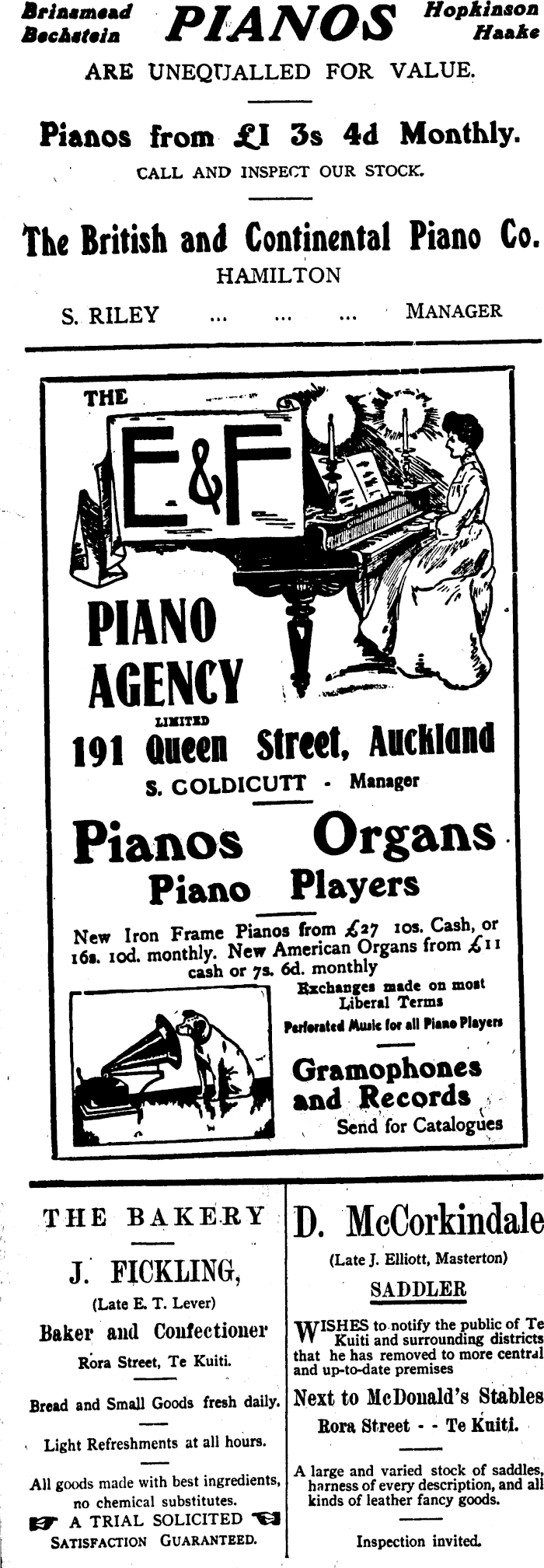 Brinsmead Bechstein PIANOS Hopkinson Haake
ARE UNEQUALLED FOR VALUE.

Pianos from £1 3s 4d Monthly.
CALL AND INSPECT OUR STOCK.

The British and Continental Piano Co.
HAMILTON
S. RILEY ... ... ... MANAGER

THE
E&F
PIANO AGENCY
LIMITED
191 Queen Street, Auckland
S. COLDICUTT - Manager

Pianos Organs
Piano Players

New Iron Frame Pianos from £27 10s. Cash, or 16s. 10d. monthly. New American Organs from £11 cash or 7s. 6d. monthly
Exchanges made on most Liberal Terms
Perforated Music for all Piano Players

Gramophones and Records
Send for Catalogues

THE BAKERY
J. FICKLING,
(Late E. T. Lever)
Baker and Confectioner
Rora Street, Te Kuiti.

Bread and Small Goods fresh daily.

Light Refreshments at all hours.

All goods made with best ingredients, no chemical substitutes.
A TRIAL SOLICITED
SATISFACTION GUARANTEED.

D. McCorkindale
(Late J. Elliott, Masterton)
SADDLER

WISHES to notify the public of Te Kuiti and surrounding districts that he has removed to more central and up-to-date premises

Next to McDonald's Stables
Rora Street - - Te Kuiti.

A large and varied stock of saddles, harness of every description, and all kinds of leather fancy goods.

Inspection invited.